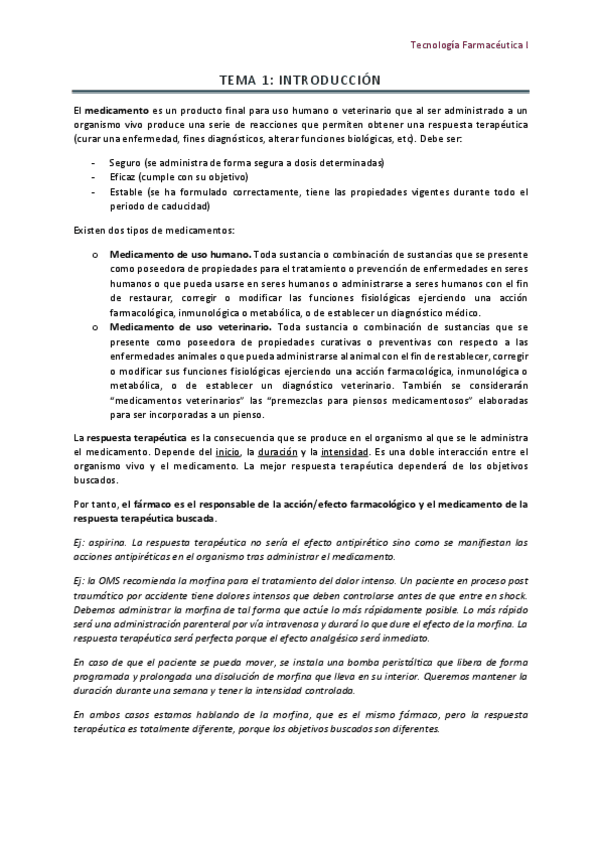 Tecnología Farmacéutica I

TEMA 1: INTRODUCCIÓN

El medicamento es un producto final para uso humano o veterinario que al ser administrado a un organismo vivo produce una serie de reacciones que permiten obtener una respuesta terapéutica (curar una enfermedad, fines diagnósticos, alterar funciones biológicas, etc). Debe ser:

- Seguro (se administra de forma segura a dosis determinadas)
- Eficaz (cumple con su objetivo)
- Estable (se ha formulado correctamente, tiene las propiedades vigentes durante todo el periodo de caducidad)

Existen dos tipos de medicamentos:

o Medicamento de uso humano. Toda sustancia o combinación de sustancias que se presente como poseedora de propiedades para el tratamiento o prevención de enfermedades en seres humanos o que pueda usarse en seres humanos o administrarse a seres humanos con el fin de restaurar, corregir o modificar las funciones fisiológicas ejerciendo una acción farmacológica, inmunológica o metabólica, o de establecer un diagnóstico médico.
o Medicamento de uso veterinario. Toda sustancia o combinación de sustancias que se presente como poseedora de propiedades curativas o preventivas con respecto a las enfermedades animales o que pueda administrarse al animal con el fin de restablecer, corregir o modificar sus funciones fisiológicas ejerciendo una acción farmacológica, inmunológica o metabólica, o de establecer un diagnóstico veterinario. También se considerarán "medicamentos veterinarios" las "premezclas para piensos medicamentosos" elaboradas para ser incorporadas a un pienso.

La respuesta terapéutica es la consecuencia que se produce en el organismo al que se le administra el medicamento. Depende del inicio, la duración y la intensidad. Es una doble interacción entre el organismo vivo y el medicamento. La mejor respuesta terapéutica dependerá de los objetivos buscados.

Por tanto, el fármaco es el responsable de la acción/efecto farmacológico y el medicamento de la respuesta terapéutica buscada.

Ej: aspirina. La respuesta terapéutica no sería el efecto antipirético sino como se manifiestan las acciones antipiréticas en el organismo tras administrar el medicamento.

Ej: la OMS recomienda la morfina para el tratamiento del dolor intenso. Un paciente en proceso post traumático por accidente tiene dolores intensos que deben controlarse antes de que entre en shock. Debemos administrar la morfina de tal forma que actúe lo más rápidamente posible. Lo más rápido será una administración parenteral por vía intravenosa y durará lo que dure el efecto de la morfina. La respuesta terapéutica será perfecta porque el efecto analgésico será inmediato.

En caso de que el paciente se pueda mover, se instala una bomba peristáltica que libera de forma programada y prolongada una disolución de morfina que lleva en su interior. Queremos mantener la duración durante una semana y tener la intensidad controlada.

En ambos casos estamos hablando de la morfina, que es el mismo fármaco, pero la respuesta terapéutica es totalmente diferente, porque los objetivos buscados son diferentes.